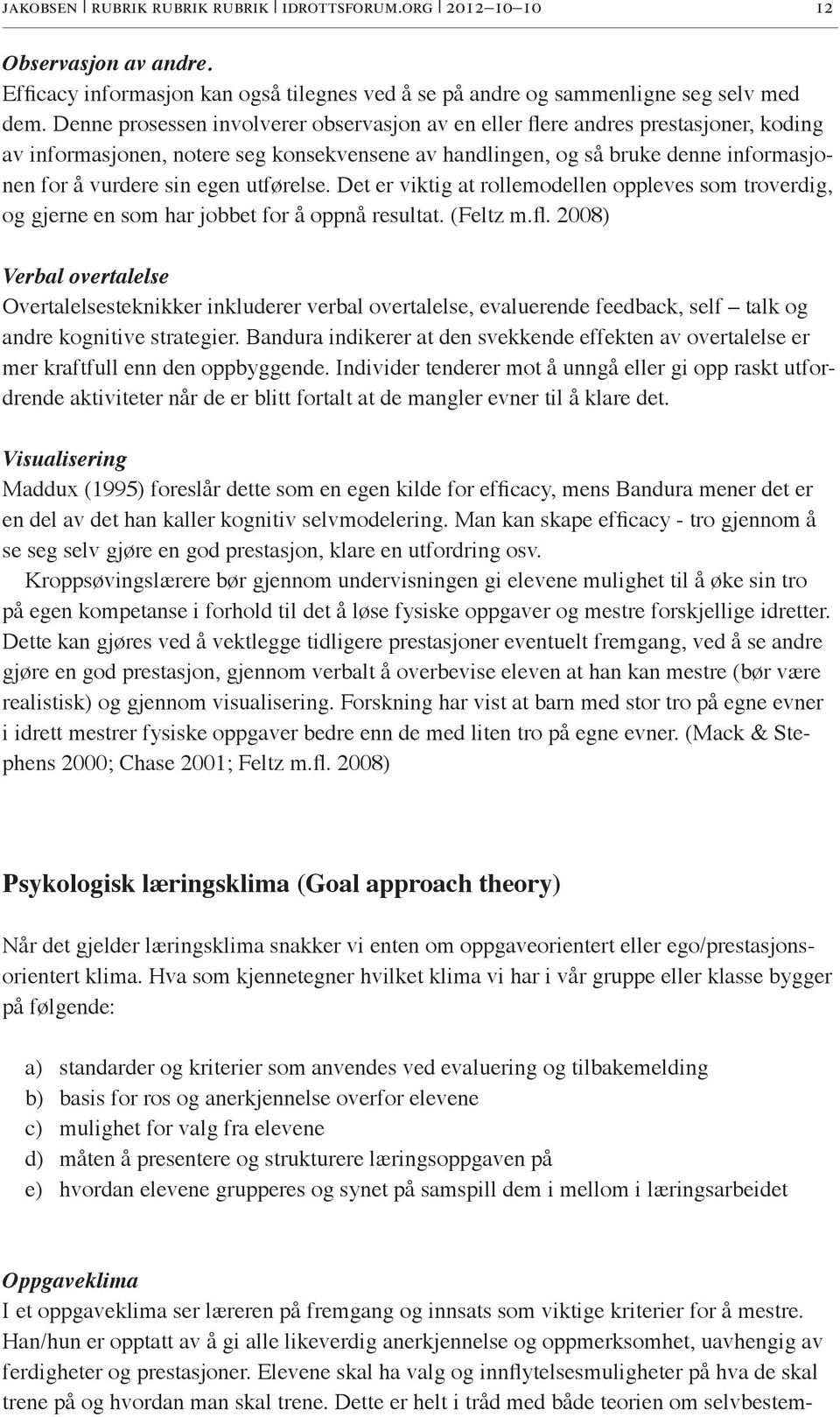 JAKOBSEN | RUBRIK RUBRIK RUBRIK | IDROTTSFORUM.ORG | 2012–10–10 12

Observasjon av andre.
Efficacy informasjon kan også tilegnes ved å se på andre og sammenligne seg selv med dem. Denne prosessen involverer observasjon av en eller flere andres prestasjoner, koding av informasjonen, notere seg konsekvensene av handlingen, og så bruke denne informasjonen for å vurdere sin egen utførelse. Det er viktig at rollemodellen oppleves som troverdig, og gjerne en som har jobbet for å oppnå resultat. (Feltz m.fl. 2008)

Verbal overtalelse
Overtalelsesteknikker inkluderer verbal overtalelse, evaluerende feedback, self – talk og andre kognitive strategier. Bandura indikerer at den svekkende effekten av overtalelse er mer kraftfull enn den oppbyggende. Individer tenderer mot å unngå eller gi opp raskt utfordrende aktiviteter når de er blitt fortalt at de mangler evner til å klare det.

Visualisering
Maddux (1995) foreslår dette som en egen kilde for efficacy, mens Bandura mener det er en del av det han kaller kognitiv selvmodelering. Man kan skape efficacy - tro gjennom å se seg selv gjøre en god prestasjon, klare en utfordring osv.

Kroppsøvingslærere bør gjennom undervisningen gi elevene mulighet til å øke sin tro på egen kompetanse i forhold til det å løse fysiske oppgaver og mestre forskjellige idretter. Dette kan gjøres ved å vektlegge tidligere prestasjoner eventuelt fremgang, ved å se andre gjøre en god prestasjon, gjennom verbalt å overbevise eleven at han kan mestre (bør være realistisk) og gjennom visualisering. Forskning har vist at barn med stor tro på egne evner i idrett mestrer fysiske oppgaver bedre enn de med liten tro på egne evner. (Mack & Stephens 2000; Chase 2001; Feltz m.fl. 2008)

Psykologisk læringsklima (Goal approach theory)

Når det gjelder læringsklima snakker vi enten om oppgaveorientert eller ego/prestasjonsorientert klima. Hva som kjennetegner hvilket klima vi har i vår gruppe eller klasse bygger på følgende:

a) standarder og kriterier som anvendes ved evaluering og tilbakemelding
b) basis for ros og anerkjennelse overfor elevene
c) mulighet for valg fra elevene
d) måten å presentere og strukturere læringsoppgaven på
e) hvordan elevene grupperes og synet på samspill dem i mellom i læringsarbeidet

Oppgaveklima
I et oppgaveklima ser læreren på fremgang og innsats som viktige kriterier for å mestre. Han/hun er opptatt av å gi alle likeverdig anerkjennelse og oppmerksomhet, uavhengig av ferdigheter og prestasjoner. Elevene skal ha valg og innflytelsesmuligheter på hva de skal trene på og hvordan man skal trene. Dette er helt i tråd med både teorien om selvbestem-